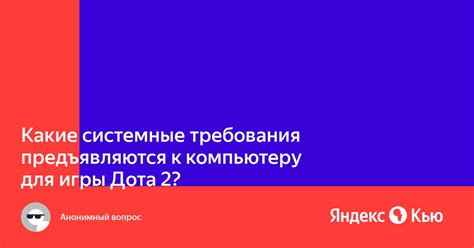 Какие системные требования предъявляются к компьютеру для игры Дота 2?

Анонимный вопрос

Яндекс Кью